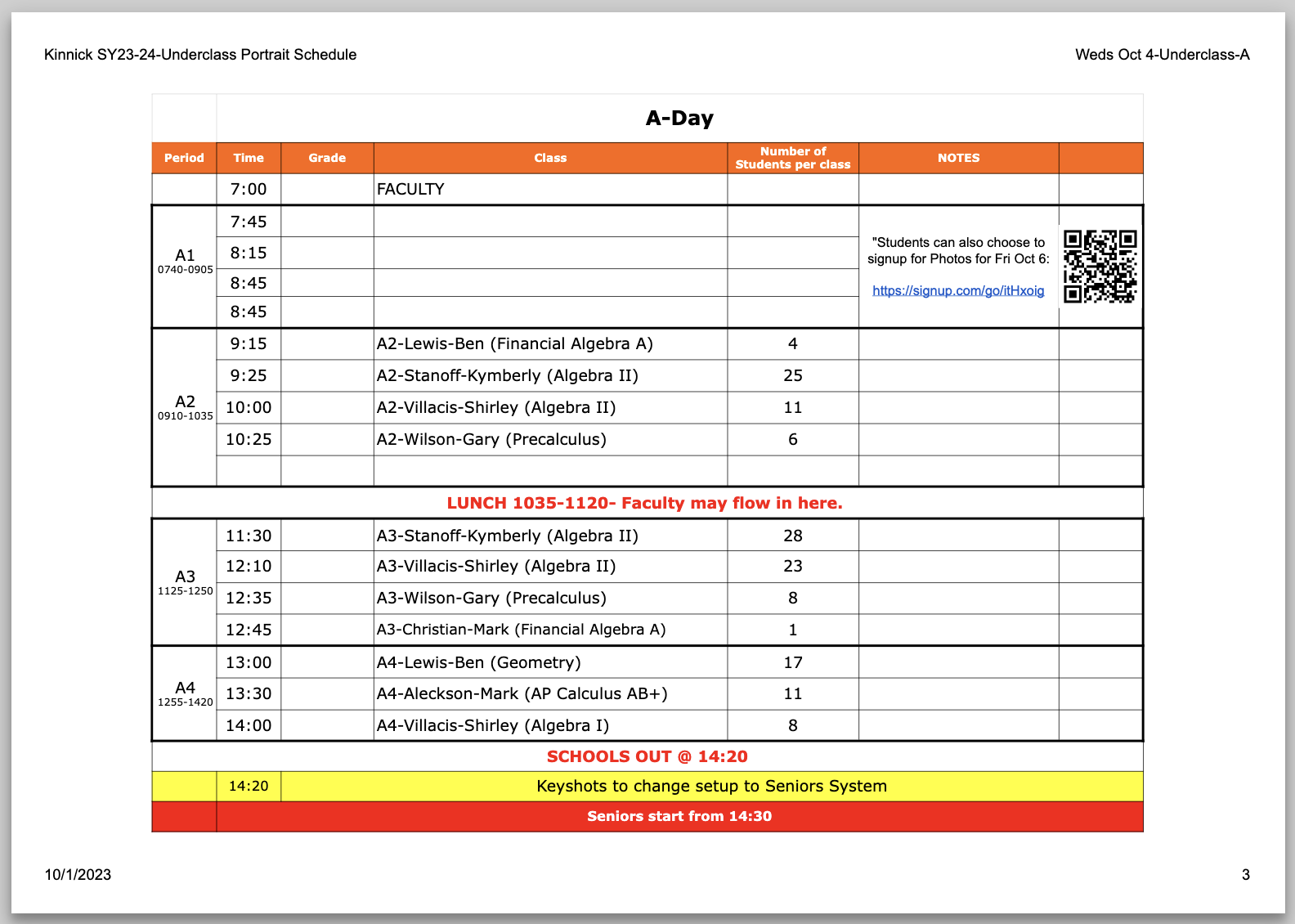 Kinnick SY23-24-Underclass Portrait Schedule

Weds Oct 4-Underclass-A

A-Day

| Period | Time | Grade | Class | Number of Students per class | NOTES | |
|---|---|---|---|---|---|---|
| | 7:00 | | FACULTY | | | |
| A1 0740-0905 | 7:45 | | | | "Students can also choose to signup for Photos for Fri Oct 6: https://signup.com/go/itHxoig | |
| | 8:15 | | | | | |
| | 8:45 | | | | | |
| | 8:45 | | | | | |
| A2 0910-1035 | 9:15 | | A2-Lewis-Ben (Financial Algebra A) | 4 | | |
| | 9:25 | | A2-Stanoff-Kymberly (Algebra II) | 25 | | |
| | 10:00 | | A2-Villacis-Shirley (Algebra II) | 11 | | |
| | 10:25 | | A2-Wilson-Gary (Precalculus) | 6 | | |
| | | | | | | |
| LUNCH 1035-1120- Faculty may flow in here. | | | | | | |
| A3 1125-1250 | 11:30 | | A3-Stanoff-Kymberly (Algebra II) | 28 | | |
| | 12:10 | | A3-Villacis-Shirley (Algebra II) | 23 | | |
| | 12:35 | | A3-Wilson-Gary (Precalculus) | 8 | | |
| | 12:45 | | A3-Christian-Mark (Financial Algebra A) | 1 | | |
| A4 1255-1420 | 13:00 | | A4-Lewis-Ben (Geometry) | 17 | | |
| | 13:30 | | A4-Aleckson-Mark (AP Calculus AB+) | 11 | | |
| | 14:00 | | A4-Villacis-Shirley (Algebra I) | 8 | | |
| SCHOOLS OUT @ 14:20 | | | | | | |
| | 14:20 | Keyshots to change setup to Seniors System | | | | |
| | Seniors start from 14:30 | | | | | |

10/1/2023

3